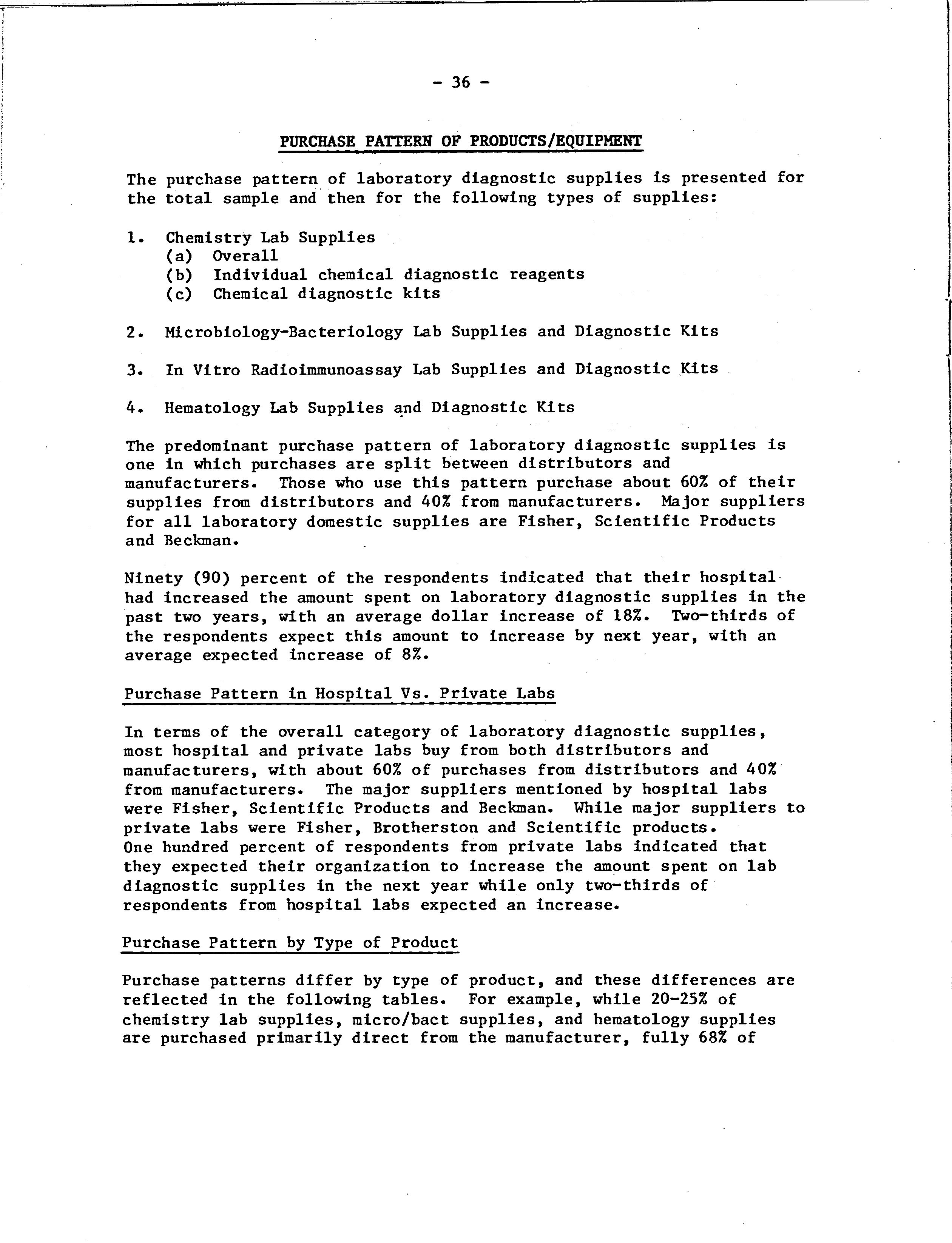 - 36 -

PURCHASE PATTERN OF PRODUCTS/EQUIPMENT

The purchase pattern of laboratory diagnostic supplies is presented for the total sample and then for the following types of supplies:

1. Chemistry Lab Supplies
(a) Overall
(b) Individual chemical diagnostic reagents
(c) Chemical diagnostic kits

2. Microbiology-Bacteriology Lab Supplies and Diagnostic Kits

3. In Vitro Radioimmunoassay Lab Supplies and Diagnostic Kits

4. Hematology Lab Supplies and Diagnostic Kits

The predominant purchase pattern of laboratory diagnostic supplies is one in which purchases are split between distributors and manufacturers. Those who use this pattern purchase about 60% of their supplies from distributors and 40% from manufacturers. Major suppliers for all laboratory domestic supplies are Fisher, Scientific Products and Beckman.

Ninety (90) percent of the respondents indicated that their hospital had increased the amount spent on laboratory diagnostic supplies in the past two years, with an average dollar increase of 18%. Two-thirds of the respondents expect this amount to increase by next year, with an average expected increase of 8%.

Purchase Pattern in Hospital Vs. Private Labs

In terms of the overall category of laboratory diagnostic supplies, most hospital and private labs buy from both distributors and manufacturers, with about 60% of purchases from distributors and 40% from manufacturers. The major suppliers mentioned by hospital labs were Fisher, Scientific Products and Beckman. While major suppliers to private labs were Fisher, Brotherston and Scientific products. One hundred percent of respondents from private labs indicated that they expected their organization to increase the amount spent on lab diagnostic supplies in the next year while only two-thirds of respondents from hospital labs expected an increase.

Purchase Pattern by Type of Product

Purchase patterns differ by type of product, and these differences are reflected in the following tables. For example, while 20-25% of chemistry lab supplies, micro/bact supplies, and hematology supplies are purchased primarily direct from the manufacturer, fully 68% of